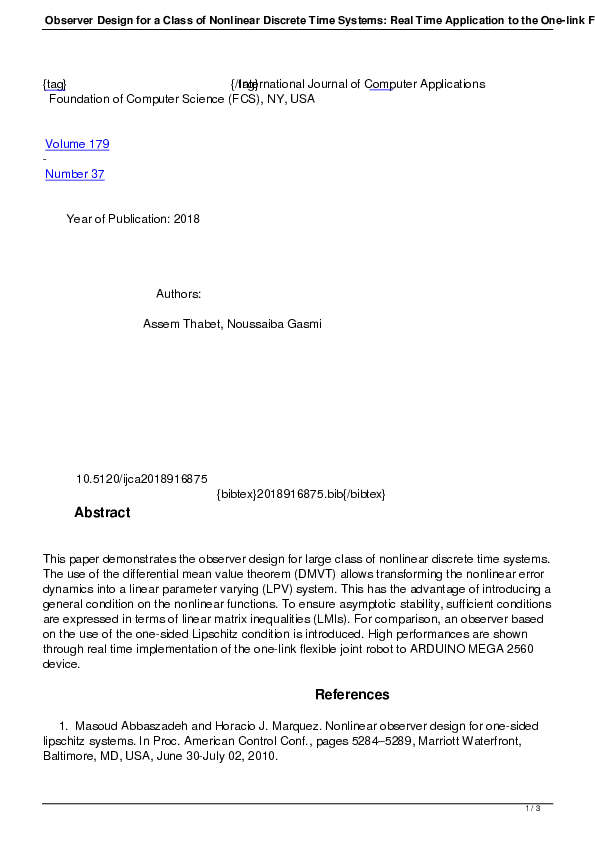 Observer Design for a Class of Nonlinear Discrete Time Systems: Real Time Application to the One-link F

{tag} {/tag} International Journal of Computer Applications
Foundation of Computer Science (FCS), NY, USA

Volume 179
-
Number 37

Year of Publication: 2018

Authors:

Assem Thabet, Noussaiba Gasmi

10.5120/ijca2018916875
{bibtex}2018916875.bib{/bibtex}

Abstract

This paper demonstrates the observer design for large class of nonlinear discrete time systems. The use of the differential mean value theorem (DMVT) allows transforming the nonlinear error dynamics into a linear parameter varying (LPV) system. This has the advantage of introducing a general condition on the nonlinear functions. To ensure asymptotic stability, sufficient conditions are expressed in terms of linear matrix inequalities (LMIs). For comparison, an observer based on the use of the one-sided Lipschitz condition is introduced. High performances are shown through real time implementation of the one-link flexible joint robot to ARDUINO MEGA 2560 device.

References

1. Masoud Abbaszadeh and Horacio J. Marquez. Nonlinear observer design for one-sided lipschitz systems. In Proc. American Control Conf., pages 5284–5289, Marriott Waterfront, Baltimore, MD, USA, June 30-July 02, 2010.

1 / 3